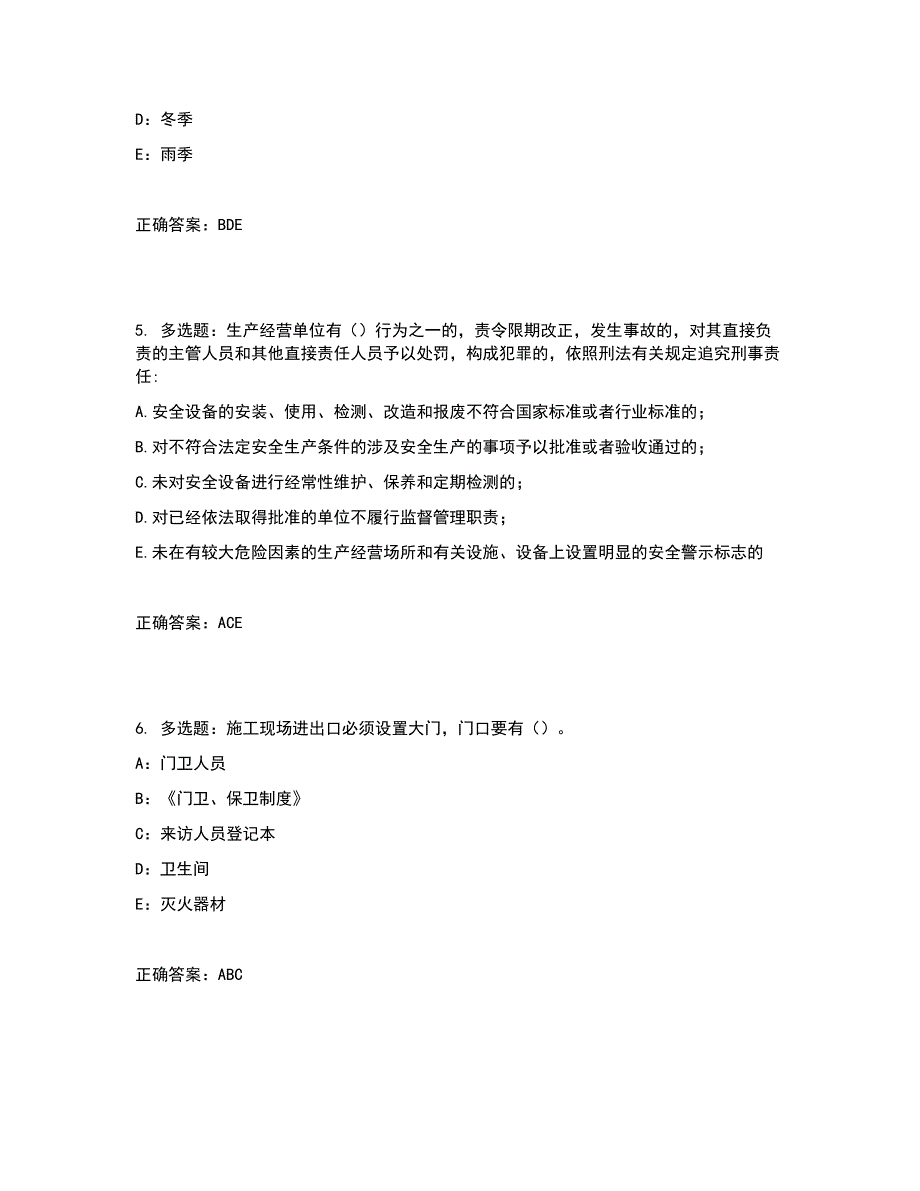 D：冬季

E：雨季

正确答案：BDE

5. 多选题：生产经营单位有（）行为之一的，责令限期改正，发生事故的，对其直接负责的主管人员和其他直接责任人员予以处罚，构成犯罪的，依照刑法有关规定追究刑事责任：

A.安全设备的安装、使用、检测、改造和报废不符合国家标准或者行业标准的；

B.对不符合法定安全生产条件的涉及安全生产的事项予以批准或者验收通过的；

C.未对安全设备进行经常性维护、保养和定期检测的；

D.对已经依法取得批准的单位不履行监督管理职责；

E.未在有较大危险因素的生产经营场所和有关设施、设备上设置明显的安全警示标志的

正确答案：ACE

6. 多选题：施工现场进出口必须设置大门，门口要有（）。

A：门卫人员

B：《门卫、保卫制度》

C：来访人员登记本

D：卫生间

E：灭火器材

正确答案：ABC